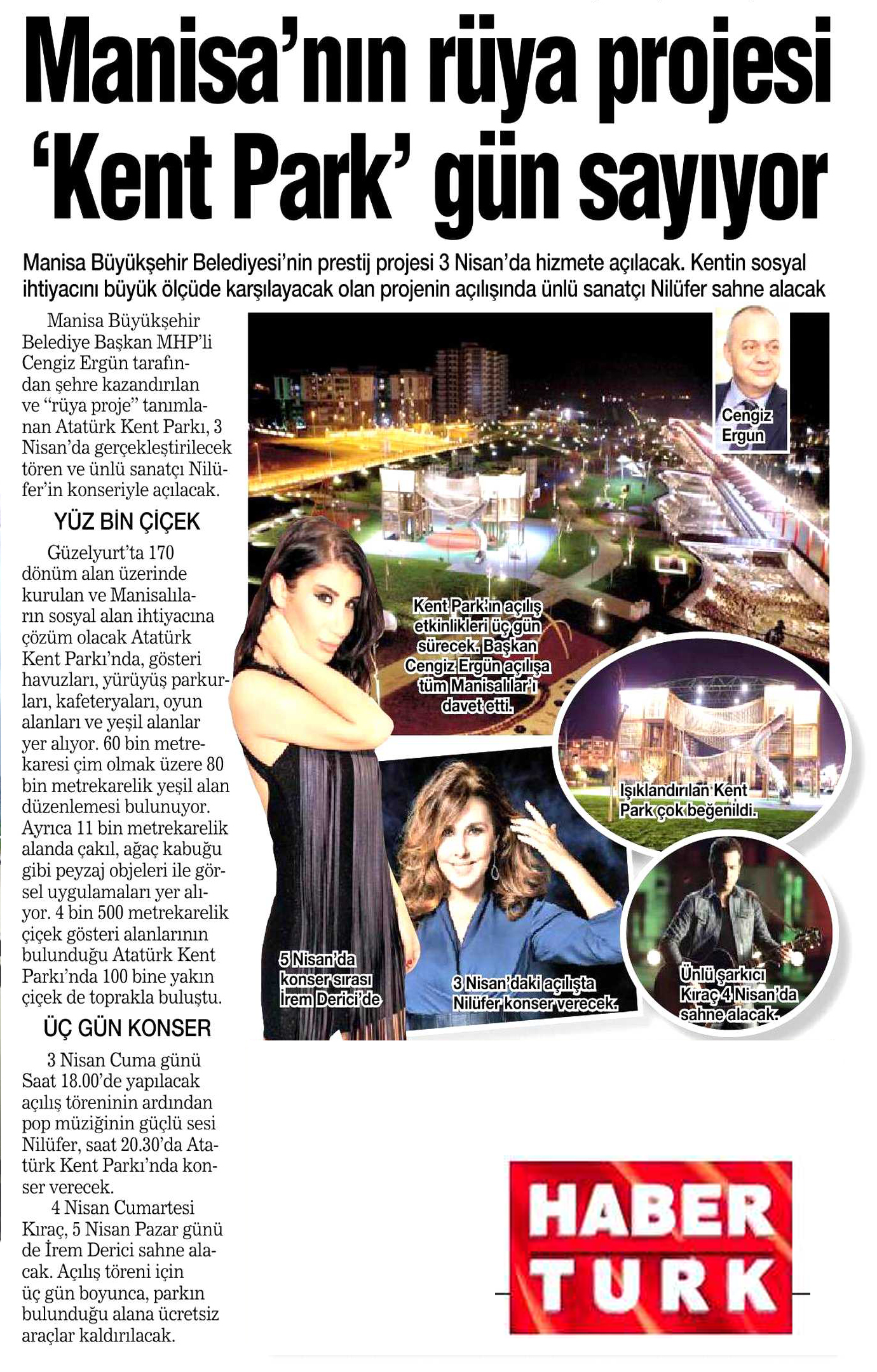 Manisa'nın rüya projesi 'Kent Park' gün sayıyor

Manisa Büyükşehir Belediyesi'nin prestij projesi 3 Nisan'da hizmete açılacak. Kentin sosyal ihtiyacını büyük ölçüde karşılayacak olan projenin açılışında ünlü sanatçı Nilüfer sahne alacak

Manisa Büyükşehir Belediye Başkan MHP'li Cengiz Ergün tarafından şehre kazandırılan ve "rüya proje" tanımlanan Atatürk Kent Parkı, 3 Nisan'da gerçekleştirilecek tören ve ünlü sanatçı Nilüfer'in konseriyle açılacak.

YÜZ BİN ÇİÇEK

Güzelyurt'ta 170 dönüm alan üzerinde kurulan ve Manisalıların sosyal alan ihtiyacına çözüm olacak Atatürk Kent Parkı'nda, gösteri havuzları, yürüyüş parkurları, kafeteryaları, oyun alanları ve yeşil alanlar yer alıyor. 60 bin metrekaresi çim olmak üzere 80 bin metrekarelik yeşil alan düzenlemesi bulunuyor. Ayrıca 11 bin metrekarelik alanda çakıl, ağaç kabuğu gibi peyzaj objeleri ile görsel uygulamaları yer alıyor. 4 bin 500 metrekarelik çiçek gösteri alanlarının bulunduğu Atatürk Kent Parkı'nda 100 bine yakın çiçek de toprakla buluştu.

ÜÇ GÜN KONSER

3 Nisan Cuma günü Saat 18.00'de yapılacak açılış töreninin ardından pop müziğinin güçlü sesi Nilüfer, saat 20.30'da Atatürk Kent Parkı'nda konser verecek.

4 Nisan Cumartesi Kıraç, 5 Nisan Pazar günü de İrem Derici sahne alacak. Açılış töreni için üç gün boyunca, parkın bulunduğu alana ücretsiz araçlar kaldırılacak.

Cengiz Ergun

Kent Park'ın açılış etkinlikleri üç gün sürecek. Başkan Cengiz Ergün açılışa tüm Manisalılar'ı davet etti.

Işıklandırılan Kent Park çok beğenildi.

5 Nisan'da konser sırası İrem Derici'de

3 Nisan'daki açılışta Nilüfer konser verecek.

Ünlü şarkıcı Kıraç 4 Nisan'da sahne alacak.

HABER TURK